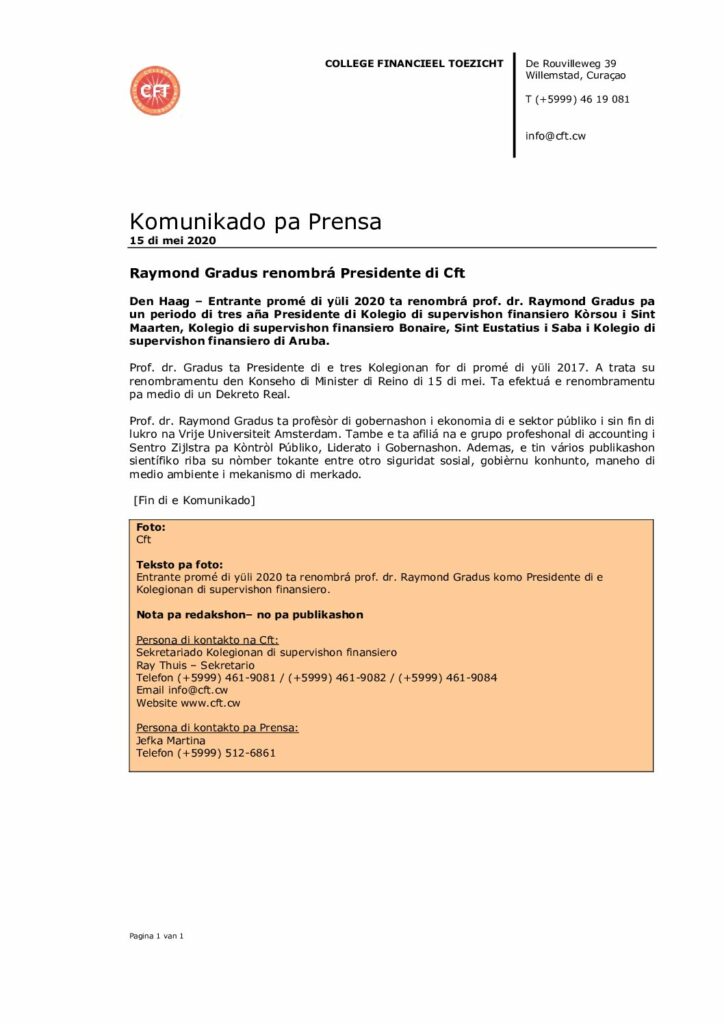 CFT

COLLEGE FINANCIEEL TOEZICHT

De Rouvilleweg 39
Willemstad, Curaçao

T (+5999) 46 19 081

info@cft.cw

Komunikado pa Prensa
15 di mei 2020

Raymond Gradus renombrá Presidente di Cft

Den Haag – Entrante promé di yüli 2020 ta renombrá prof. dr. Raymond Gradus pa un periodo di tres aña Presidente di Kolegio di supervishon finansiero Kòrsou i Sint Maarten, Kolegio di supervishon finansiero Bonaire, Sint Eustatius i Saba i Kolegio di supervishon finansiero di Aruba.

Prof. dr. Gradus ta Presidente di e tres Kolegionan for di promé di yüli 2017. A trata su renombramentu den Konseho di Minister di Reino di 15 di mei. Ta efektuá e renombramentu pa medio di un Dekreto Real.

Prof. dr. Raymond Gradus ta profèsòr di gobernashon i ekonomia di e sektor públiko i sin fin di lukro na Vrije Universiteit Amsterdam. Tambe e ta afiliá na e grupo profeshonal di accounting i Sentro Zijlstra pa Kòntròl Públiko, Liderato i Gobernashon. Ademas, e tin vários publikashon sientífiko riba su nòmber tokante entre otro siguridat sosial, gobièrnu konhunto, maneho di medio ambiente i mekanismo di merkado.

[Fin di e Komunikado]

Foto:
Cft

Teksto pa foto:
Entrante promé di yüli 2020 ta renombrá prof. dr. Raymond Gradus komo Presidente di e Kolegionan di supervishon finansiero.

Nota pa redakshon– no pa publikashon

Persona di kontakto na Cft:
Sekretariado Kolegionan di supervishon finansiero
Ray Thuis – Sekretario
Telefon (+5999) 461-9081 / (+5999) 461-9082 / (+5999) 461-9084
Email info@cft.cw
Website www.cft.cw

Persona di kontakto pa Prensa:
Jefka Martina
Telefon (+5999) 512-6861

Pagina 1 van 1